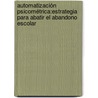 automatización psicométrica:estrategia para abatir el abandono escolar